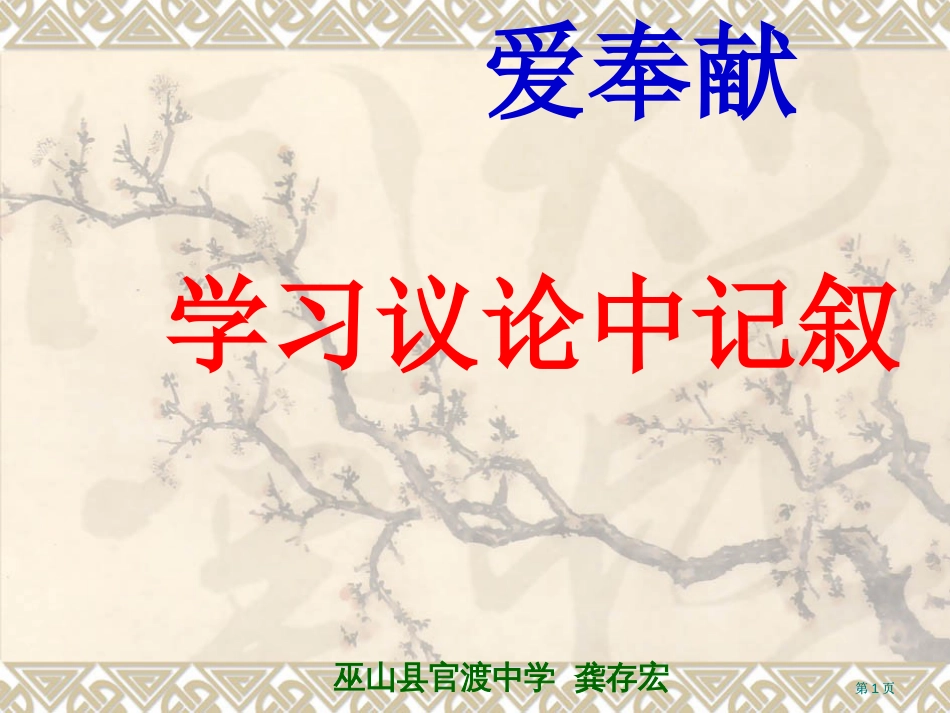 爱奉献

学习议论中记叙

巫山县官渡中学 龚存宏

第 1 页